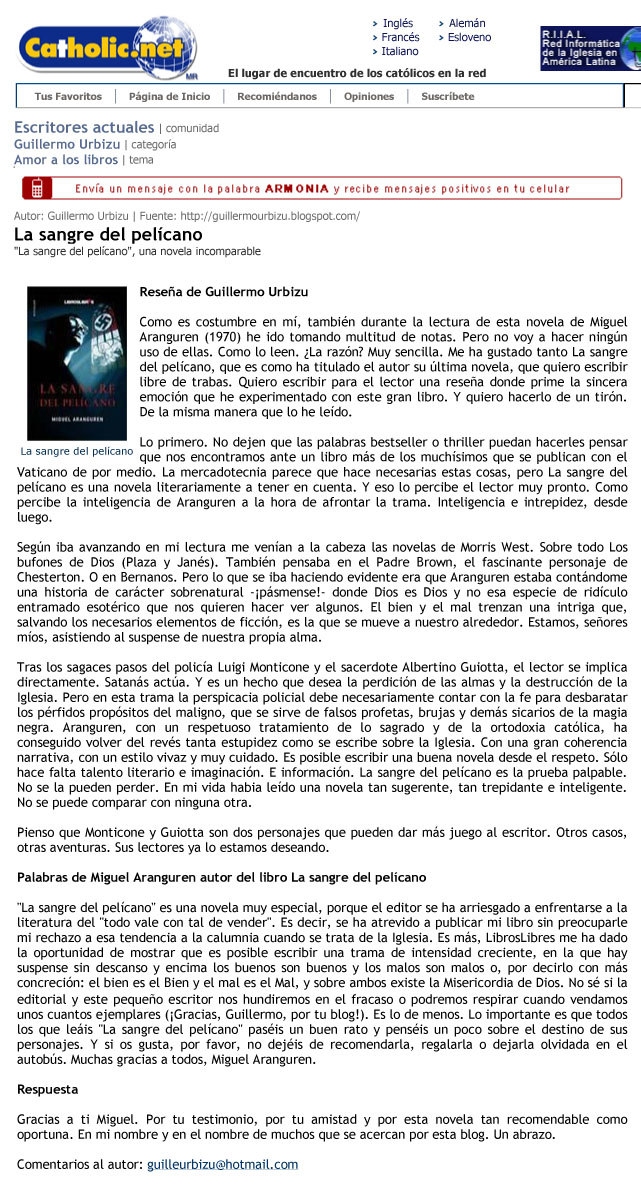 Catholic.net MR

> Inglés
> Francés
> Italiano
> Alemán
> Esloveno

R.I.I.A.L. Red Informática de la Iglesia en América Latina

El lugar de encuentro de los católicos en la red

Tus Favoritos | Página de Inicio | Recomiéndanos | Opiniones | Suscríbete

Escritores actuales | comunidad
Guillermo Urbizu | categoría
Amor a los libros | tema

Envía un mensaje con la palabra ARMONIA y recibe mensajes positivos en tu celular

Autor: Guillermo Urbizu | Fuente: http://guillermourbizu.blogspot.com/

La sangre del pelícano

"La sangre del pelícano", una novela incomparable

LIBROSLIBRES
LA SANGRE DEL PELÍCANO
MIGUEL ARANGUREN

La sangre del pelícano

Reseña de Guillermo Urbizu

Como es costumbre en mí, también durante la lectura de esta novela de Miguel Aranguren (1970) he ido tomando multitud de notas. Pero no voy a hacer ningún uso de ellas. Como lo leen. ¿La razón? Muy sencilla. Me ha gustado tanto La sangre del pelícano, que es como ha titulado el autor su última novela, que quiero escribir libre de trabas. Quiero escribir para el lector una reseña donde prime la sincera emoción que he experimentado con este gran libro. Y quiero hacerlo de un tirón. De la misma manera que lo he leído.

Lo primero. No dejen que las palabras bestseller o thriller puedan hacerles pensar que nos encontramos ante un libro más de los muchísimos que se publican con el Vaticano de por medio. La mercadotecnia parece que hace necesarias estas cosas, pero La sangre del pelícano es una novela literariamente a tener en cuenta. Y eso lo percibe el lector muy pronto. Como percibe la inteligencia de Aranguren a la hora de afrontar la trama. Inteligencia e intrepidez, desde luego.

Según iba avanzando en mi lectura me venían a la cabeza las novelas de Morris West. Sobre todo Los bufones de Dios (Plaza y Janés). También pensaba en el Padre Brown, el fascinante personaje de Chesterton. O en Bernanos. Pero lo que se iba haciendo evidente era que Aranguren estaba contándome una historia de carácter sobrenatural -¡pásmense!- donde Dios es Dios y no esa especie de ridículo entramado esotérico que nos quieren hacer ver algunos. El bien y el mal trenzan una intriga que, salvando los necesarios elementos de ficción, es la que se mueve a nuestro alrededor. Estamos, señores míos, asistiendo al suspense de nuestra propia alma.

Tras los sagaces pasos del policía Luigi Monticone y el sacerdote Albertino Guiotta, el lector se implica directamente. Satanás actúa. Y es un hecho que desea la perdición de las almas y la destrucción de la Iglesia. Pero en esta trama la perspicacia policial debe necesariamente contar con la fe para desbaratar los pérfidos propósitos del maligno, que se sirve de falsos profetas, brujas y demás sicarios de la magia negra. Aranguren, con un respetuoso tratamiento de lo sagrado y de la ortodoxia católica, ha conseguido volver del revés tanta estupidez como se escribe sobre la Iglesia. Con una gran coherencia narrativa, con un estilo vivaz y muy cuidado. Es posible escribir una buena novela desde el respeto. Sólo hace falta talento literario e imaginación. E información. La sangre del pelícano es la prueba palpable. No se la pueden perder. En mi vida había leído una novela tan sugerente, tan trepidante e inteligente. No se puede comparar con ninguna otra.

Pienso que Monticone y Guiotta son dos personajes que pueden dar más juego al escritor. Otros casos, otras aventuras. Sus lectores ya lo estamos deseando.

Palabras de Miguel Aranguren autor del libro La sangre del pelícano

"La sangre del pelícano" es una novela muy especial, porque el editor se ha arriesgado a enfrentarse a la literatura del "todo vale con tal de vender". Es decir, se ha atrevido a publicar mi libro sin preocuparle mi rechazo a esa tendencia a la calumnia cuando se trata de la Iglesia. Es más, LibrosLibres me ha dado la oportunidad de mostrar que es posible escribir una trama de intensidad creciente, en la que hay suspense sin descanso y encima los buenos son buenos y los malos son malos o, por decirlo con más concreción: el bien es el Bien y el mal es el Mal, y sobre ambos existe la Misericordia de Dios. No sé si la editorial y este pequeño escritor nos hundiremos en el fracaso o podremos respirar cuando vendamos unos cuantos ejemplares (¡Gracias, Guillermo, por tu blog!). Es lo de menos. Lo importante es que todos los que leáis "La sangre del pelícano" paséis un buen rato y penséis un poco sobre el destino de sus personajes. Y si os gusta, por favor, no dejéis de recomendarla, regalarla o dejarla olvidada en el autobús. Muchas gracias a todos, Miguel Aranguren.

Respuesta

Gracias a ti Miguel. Por tu testimonio, por tu amistad y por esta novela tan recomendable como oportuna. En mi nombre y en el nombre de muchos que se acercan por esta blog. Un abrazo.

Comentarios al autor: guilleurbizu@hotmail.com